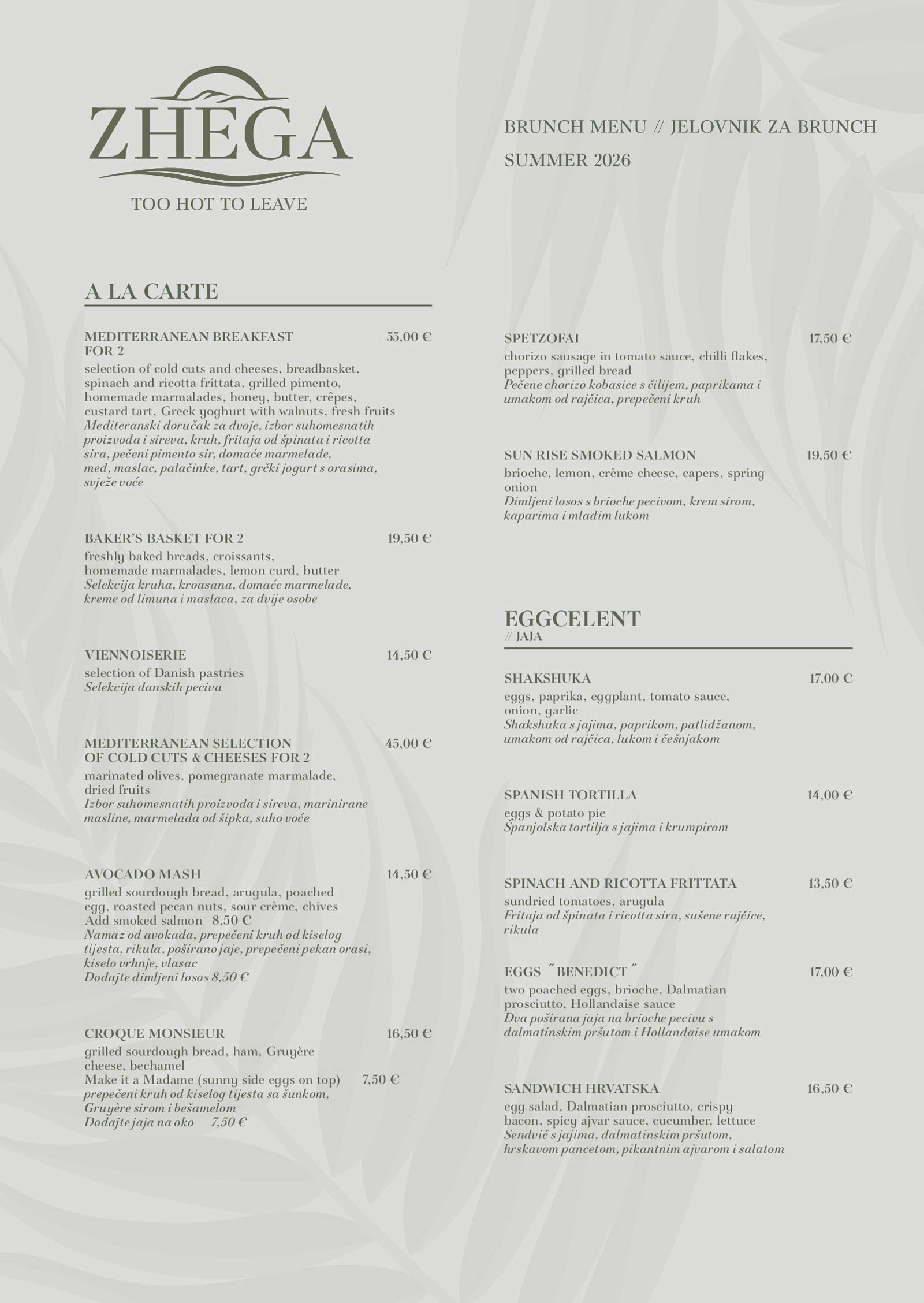 ZHEGA
TOO HOT TO LEAVE

BRUNCH MENU // JELOVNIK ZA BRUNCH
SUMMER 2026

A LA CARTE

MEDITERRANEAN BREAKFAST FOR 2 55,00 €
selection of cold cuts and cheeses, breadbasket, spinach and ricotta frittata, grilled pimento, homemade marmalades, honey, butter, crêpes, custard tart, Greek yoghurt with walnuts, fresh fruits
Mediteranski doručak za dvoje, izbor suhomesnatih proizvoda i sireva, kruh, fritaja od špinata i ricotta sira, pečeni pimento sir, domaće marmelade, med, maslac, palačinke, tart, grčki jogurt s orasima, svježe voće

BAKER'S BASKET FOR 2 19,50 €
freshly baked breads, croissants, homemade marmalades, lemon curd, butter
Selekcija kruha, kroasana, domaće marmelade, kreme od limuna i maslaca, za dvije osobe

VIENNOISERIE 14,50 €
selection of Danish pastries
Selekcija danskih peciva

MEDITERRANEAN SELECTION OF COLD CUTS & CHEESES FOR 2 45,00 €
marinated olives, pomegranate marmalade, dried fruits
Izbor suhomesnatih proizvoda i sireva, marinirane masline, marmelada od šipka, suho voće

AVOCADO MASH 14,50 €
grilled sourdough bread, arugula, poached egg, roasted pecan nuts, sour crème, chives
Add smoked salmon 8,50 €
Namaz od avokada, prepečeni kruh od kiselog tijesta, rikula, poširano jaje, prepečeni pekan orasi, kiselo vrhnje, vlasac
Dodajte dimljeni losos 8,50 €

CROQUE MONSIEUR 16,50 €
grilled sourdough bread, ham, Gruyère cheese, bechamel
Make it a Madame (sunny side eggs on top) 7,50 €
prepečeni kruh od kiselog tijesta sa šunkom, Gruyère sirom i bešamelom
Dodajte jaja na oko 7,50 €

SPETZOFAI 17,50 €
chorizo sausage in tomato sauce, chilli flakes, peppers, grilled bread
Pečene chorizo kobasice s čilijem, paprikama i umakom od rajčica, prepečeni kruh

SUN RISE SMOKED SALMON 19,50 €
brioche, lemon, crème cheese, capers, spring onion
Dimljeni losos s brioche pecivom, krem sirom, kaparima i mladim lukom

EGGCELENT
// JAJA

SHAKSHUKA 17,00 €
eggs, paprika, eggplant, tomato sauce, onion, garlic
Shakshuka s jajima, paprikom, patlidžanom, umakom od rajčica, lukom i češnjakom

SPANISH TORTILLA 14,00 €
eggs & potato pie
Španjolska tortilja s jajima i krumpirom

SPINACH AND RICOTTA FRITTATA 13,50 €
sundried tomatoes, arugula
Fritaja od špinata i ricotta sira, sušene rajčice, rikula

EGGS ˝BENEDICT˝ 17,00 €
two poached eggs, brioche, Dalmatian prosciutto, Hollandaise sauce
Dva poširana jaja na brioche pecivu s dalmatinskim pršutom i Hollandaise umakom

SANDWICH HRVATSKA 16,50 €
egg salad, Dalmatian prosciutto, crispy bacon, spicy ajvar sauce, cucumber, lettuce
Sendvič s jajima, dalmatinskim pršutom, hrskavom pancetom, pikantnim ajvarom i salatom